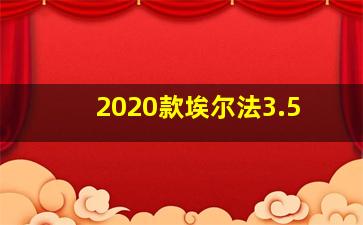 2020款埃尔法3.5